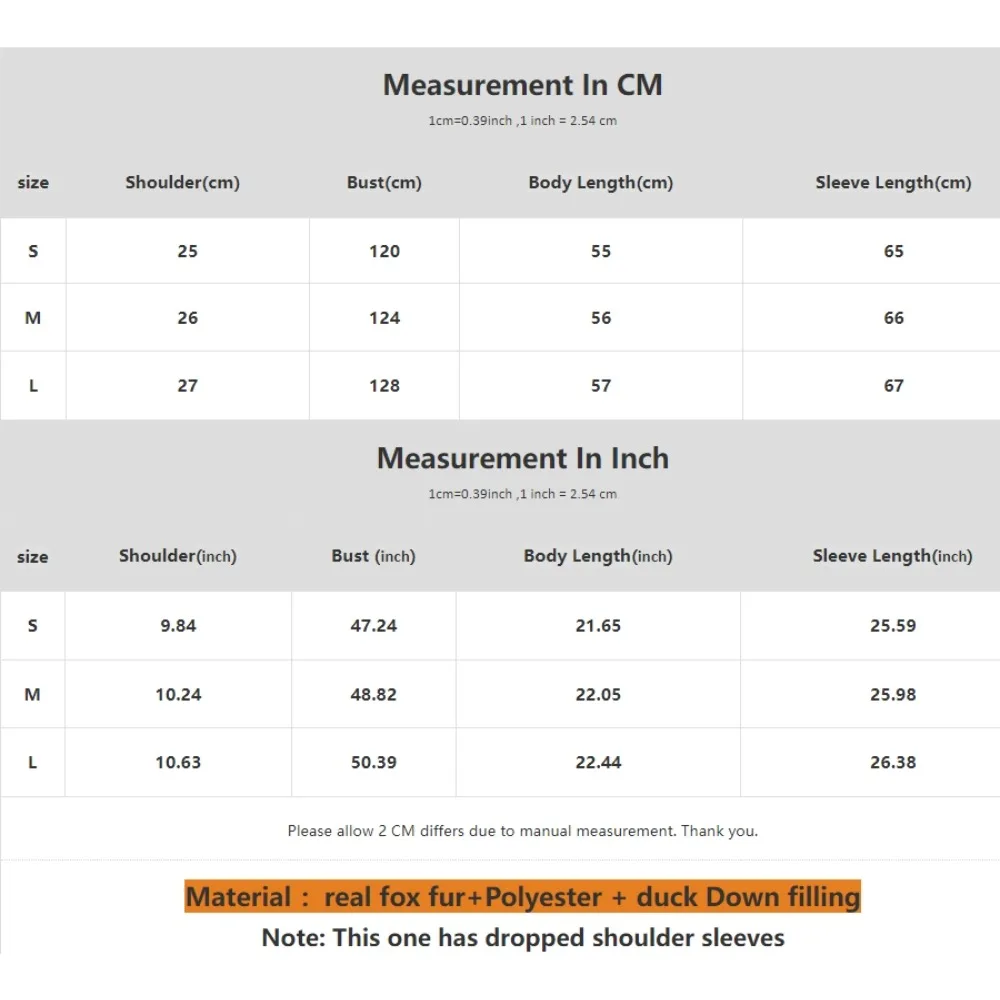 Measurement In CM

1cm=0.39inch ,1 inch = 2.54 cm

| size | Shoulder(cm) | Bust(cm) | Body Length(cm) | Sleeve Length(cm) |
|---|---|---|---|---|
| S | 25 | 120 | 55 | 65 |
| M | 26 | 124 | 56 | 66 |
| L | 27 | 128 | 57 | 67 |

Measurement In Inch

1cm=0.39inch ,1 inch = 2.54 cm

| size | Shoulder(inch) | Bust (inch) | Body Length(inch) | Sleeve Length(inch) |
|---|---|---|---|---|
| S | 9.84 | 47.24 | 21.65 | 25.59 |
| M | 10.24 | 48.82 | 22.05 | 25.98 |
| L | 10.63 | 50.39 | 22.44 | 26.38 |

Please allow 2 CM differs due to manual measurement. Thank you.

Material : real fox fur+Polyester + duck Down filling

Note: This one has dropped shoulder sleeves